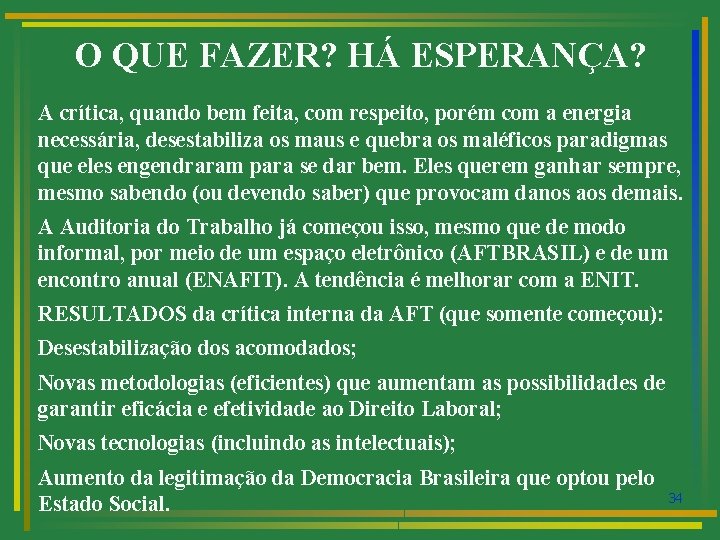 O QUE FAZER? HÁ ESPERANÇA?

A crítica, quando bem feita, com respeito, porém com a energia necessária, desestabiliza os maus e quebra os maléficos paradigmas que eles engendraram para se dar bem. Eles querem ganhar sempre, mesmo sabendo (ou devendo saber) que provocam danos aos demais.

A Auditoria do Trabalho já começou isso, mesmo que de modo informal, por meio de um espaço eletrônico (AFTBRASIL) e de um encontro anual (ENAFIT). A tendência é melhorar com a ENIT.

RESULTADOS da crítica interna da AFT (que somente começou):

Desestabilização dos acomodados;

Novas metodologias (eficientes) que aumentam as possibilidades de garantir eficácia e efetividade ao Direito Laboral;

Novas tecnologias (incluindo as intelectuais);

Aumento da legitimação da Democracia Brasileira que optou pelo Estado Social.

34